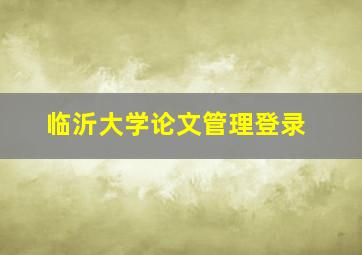 临沂大学论文管理登录